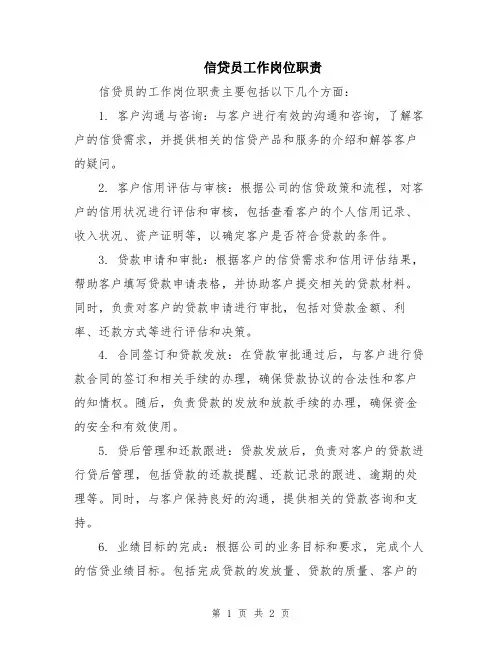 信贷员工作岗位职责

信贷员的工作岗位职责主要包括以下几个方面：

1. 客户沟通与咨询：与客户进行有效的沟通和咨询，了解客户的信贷需求，并提供相关的信贷产品和服务的介绍和解答客户的疑问。

2. 客户信用评估与审核：根据公司的信贷政策和流程，对客户的信用状况进行评估和审核，包括查看客户的个人信用记录、收入状况、资产证明等，以确定客户是否符合贷款的条件。

3. 贷款申请和审批：根据客户的信贷需求和信用评估结果，帮助客户填写贷款申请表格，并协助客户提交相关的贷款材料。同时，负责对客户的贷款申请进行审批，包括对贷款金额、利率、还款方式等进行评估和决策。

4. 合同签订和贷款发放：在贷款审批通过后，与客户进行贷款合同的签订和相关手续的办理，确保贷款协议的合法性和客户的知情权。随后，负责贷款的发放和放款手续的办理，确保资金的安全和有效使用。

5. 贷后管理和还款跟进：贷款发放后，负责对客户的贷款进行贷后管理，包括贷款的还款提醒、还款记录的跟进、逾期的处理等。同时，与客户保持良好的沟通，提供相关的贷款咨询和支持。

6. 业绩目标的完成：根据公司的业务目标和要求，完成个人的信贷业绩目标。包括完成贷款的发放量、贷款的质量、客户的

第 1 页 共 2 页